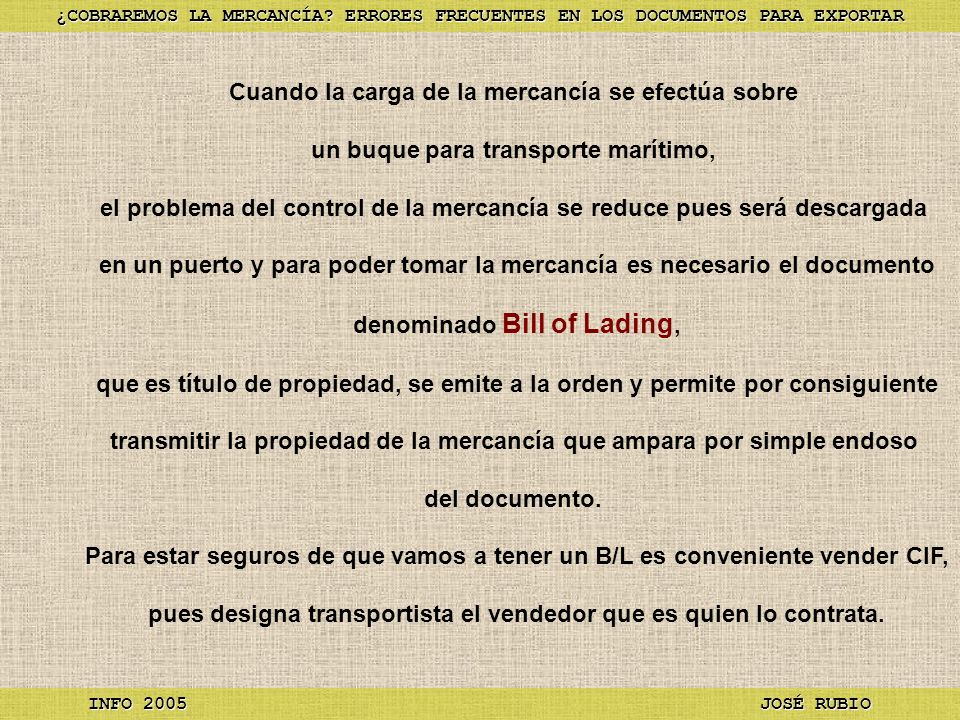 ¿COBRAREMOS LA MERCANCÍA? ERRORES FRECUENTES EN LOS DOCUMENTOS PARA EXPORTAR

Cuando la carga de la mercancía se efectúa sobre un buque para transporte marítimo, el problema del control de la mercancía se reduce pues será descargada en un puerto y para poder tomar la mercancía es necesario el documento denominado Bill of Lading, que es título de propiedad, se emite a la orden y permite por consiguiente transmitir la propiedad de la mercancía que ampara por simple endoso del documento.

Para estar seguros de que vamos a tener un B/L es conveniente vender CIF, pues designa transportista el vendedor que es quien lo contrata.

INFO 2005

JOSÉ RUBIO